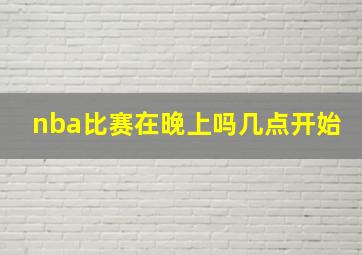 nba比赛在晚上吗几点开始